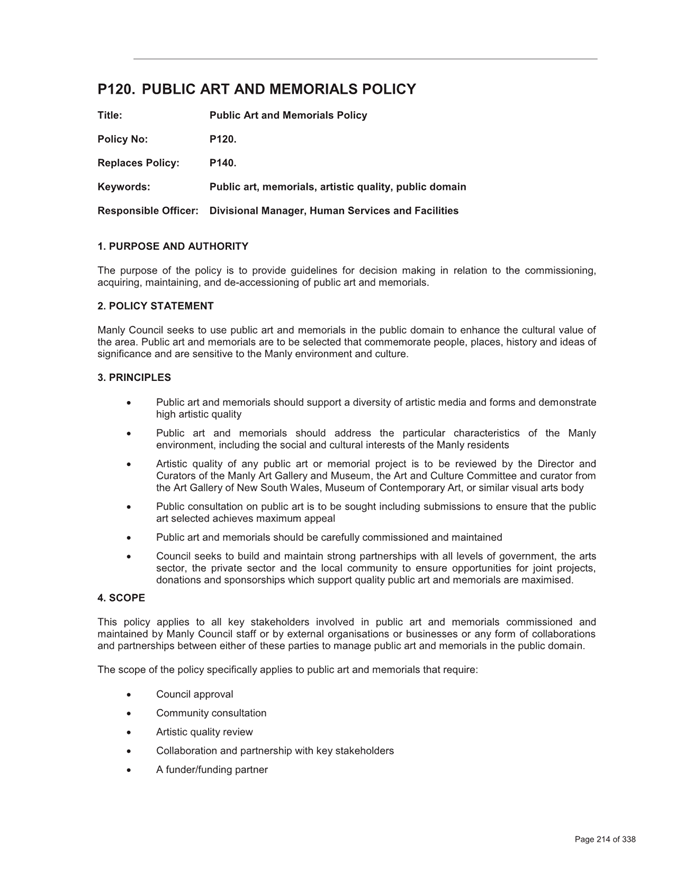 P120. PUBLIC ART AND MEMORIALS POLICY

Title: Public Art and Memorials Policy

Policy No: P120.

Replaces Policy: P140.

Keywords: Public art, memorials, artistic quality, public domain

Responsible Officer: Divisional Manager, Human Services and Facilities

1. PURPOSE AND AUTHORITY

The purpose of the policy is to provide guidelines for decision making in relation to the commissioning, acquiring, maintaining, and de-accessioning of public art and memorials.

2. POLICY STATEMENT

Manly Council seeks to use public art and memorials in the public domain to enhance the cultural value of the area. Public art and memorials are to be selected that commemorate people, places, history and ideas of significance and are sensitive to the Manly environment and culture.

3. PRINCIPLES

• Public art and memorials should support a diversity of artistic media and forms and demonstrate high artistic quality

• Public art and memorials should address the particular characteristics of the Manly environment, including the social and cultural interests of the Manly residents

• Artistic quality of any public art or memorial project is to be reviewed by the Director and Curators of the Manly Art Gallery and Museum, the Art and Culture Committee and curator from the Art Gallery of New South Wales, Museum of Contemporary Art, or similar visual arts body

• Public consultation on public art is to be sought including submissions to ensure that the public art selected achieves maximum appeal

• Public art and memorials should be carefully commissioned and maintained

• Council seeks to build and maintain strong partnerships with all levels of government, the arts sector, the private sector and the local community to ensure opportunities for joint projects, donations and sponsorships which support quality public art and memorials are maximised.

4. SCOPE

This policy applies to all key stakeholders involved in public art and memorials commissioned and maintained by Manly Council staff or by external organisations or businesses or any form of collaborations and partnerships between either of these parties to manage public art and memorials in the public domain.

The scope of the policy specifically applies to public art and memorials that require:

• Council approval

• Community consultation

• Artistic quality review

• Collaboration and partnership with key stakeholders

• A funder/funding partner

Page 214 of 338